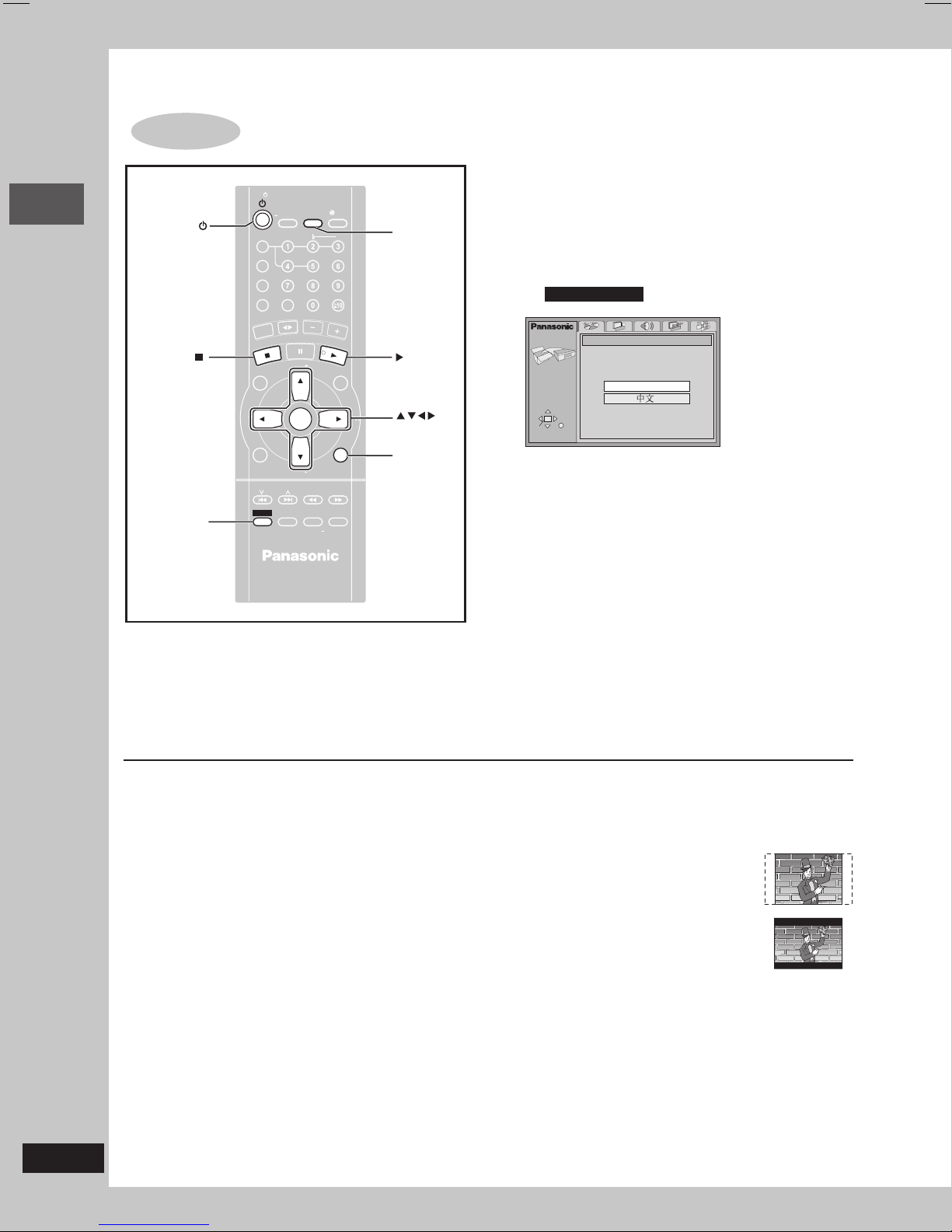 1
2
3
4
5
6
7
8
9
0
≧10
Panasonic
Panasonic
中文